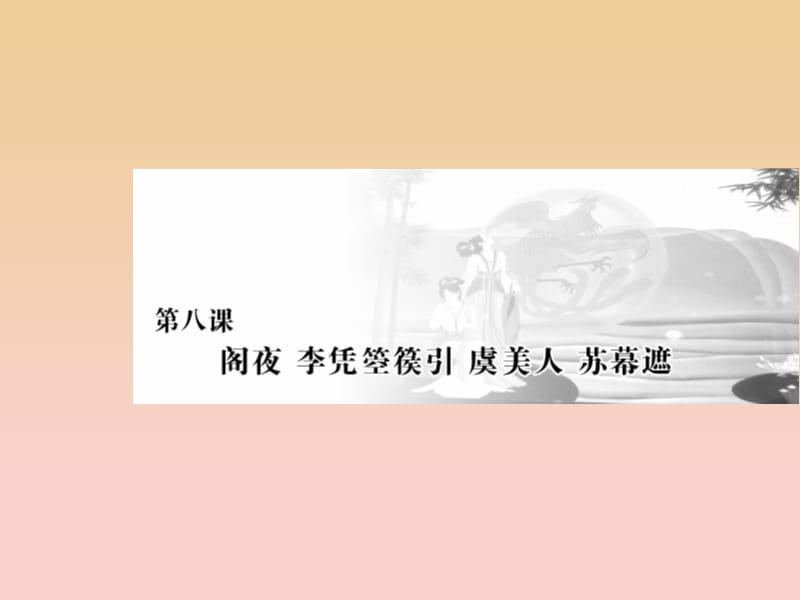 第八课

阁夜 李凭箜篌引 虞美人 苏幕遮